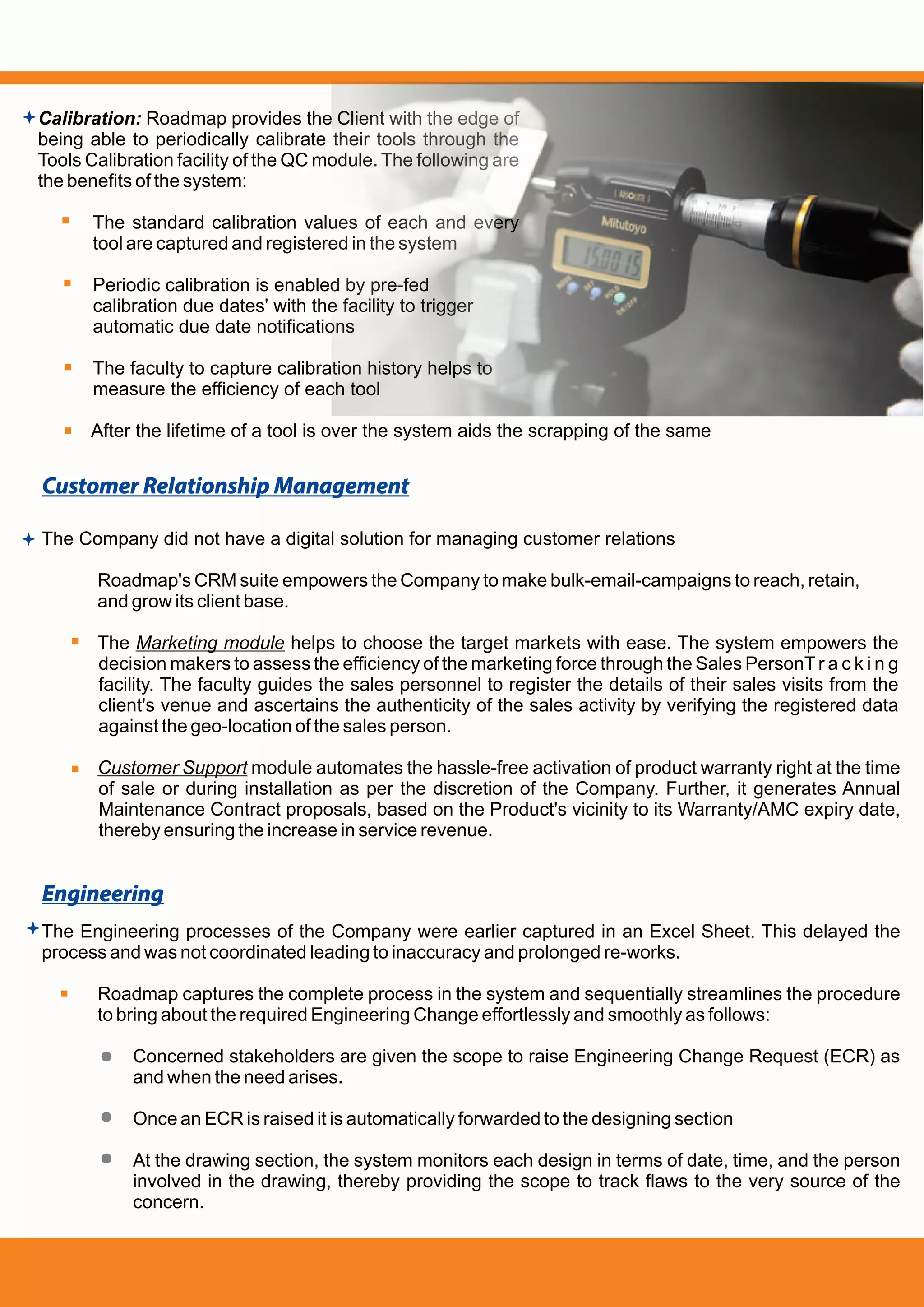 Calibration: Roadmap provides the Client with the edge of being able to periodically calibrate their tools through the Tools Calibration facility of the QC module. The following are the benefits of the system:

The standard calibration values of each and every tool are captured and registered in the system

Periodic calibration is enabled by pre-fed calibration due dates' with the facility to trigger automatic due date notifications

The faculty to capture calibration history helps to measure the efficiency of each tool

After the lifetime of a tool is over the system aids the scrapping of the same

ABSOLUTE
Mitutoyo
15.0015

Customer Relationship Management

The Company did not have a digital solution for managing customer relations

Roadmap's CRM suite empowers the Company to make bulk-email-campaigns to reach, retain, and grow its client base.

The Marketing module helps to choose the target markets with ease. The system empowers the decision makers to assess the efficiency of the marketing force through the Sales PersonT r a c k i n g facility. The faculty guides the sales personnel to register the details of their sales visits from the client's venue and ascertains the authenticity of the sales activity by verifying the registered data against the geo-location of the sales person.

Customer Support module automates the hassle-free activation of product warranty right at the time of sale or during installation as per the discretion of the Company. Further, it generates Annual Maintenance Contract proposals, based on the Product's vicinity to its Warranty/AMC expiry date, thereby ensuring the increase in service revenue.

Engineering

The Engineering processes of the Company were earlier captured in an Excel Sheet. This delayed the process and was not coordinated leading to inaccuracy and prolonged re-works.

Roadmap captures the complete process in the system and sequentially streamlines the procedure to bring about the required Engineering Change effortlessly and smoothly as follows:

Concerned stakeholders are given the scope to raise Engineering Change Request (ECR) as and when the need arises.

Once an ECR is raised it is automatically forwarded to the designing section

At the drawing section, the system monitors each design in terms of date, time, and the person involved in the drawing, thereby providing the scope to track flaws to the very source of the concern.